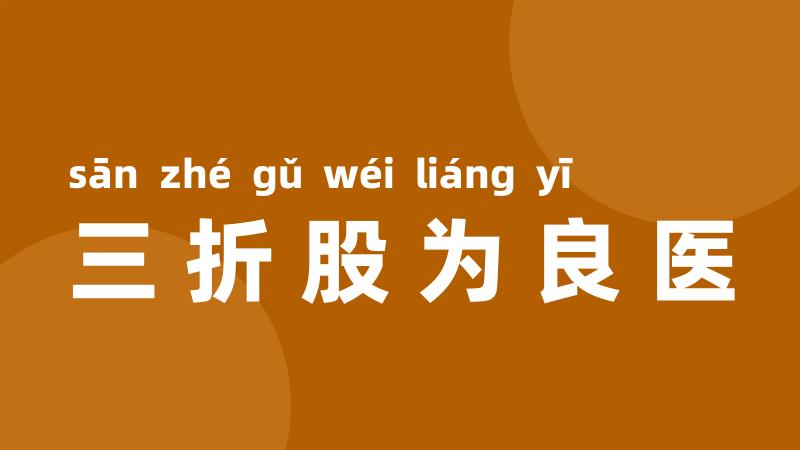 sān zhé gǔ wéi liáng yī
三折股为良医